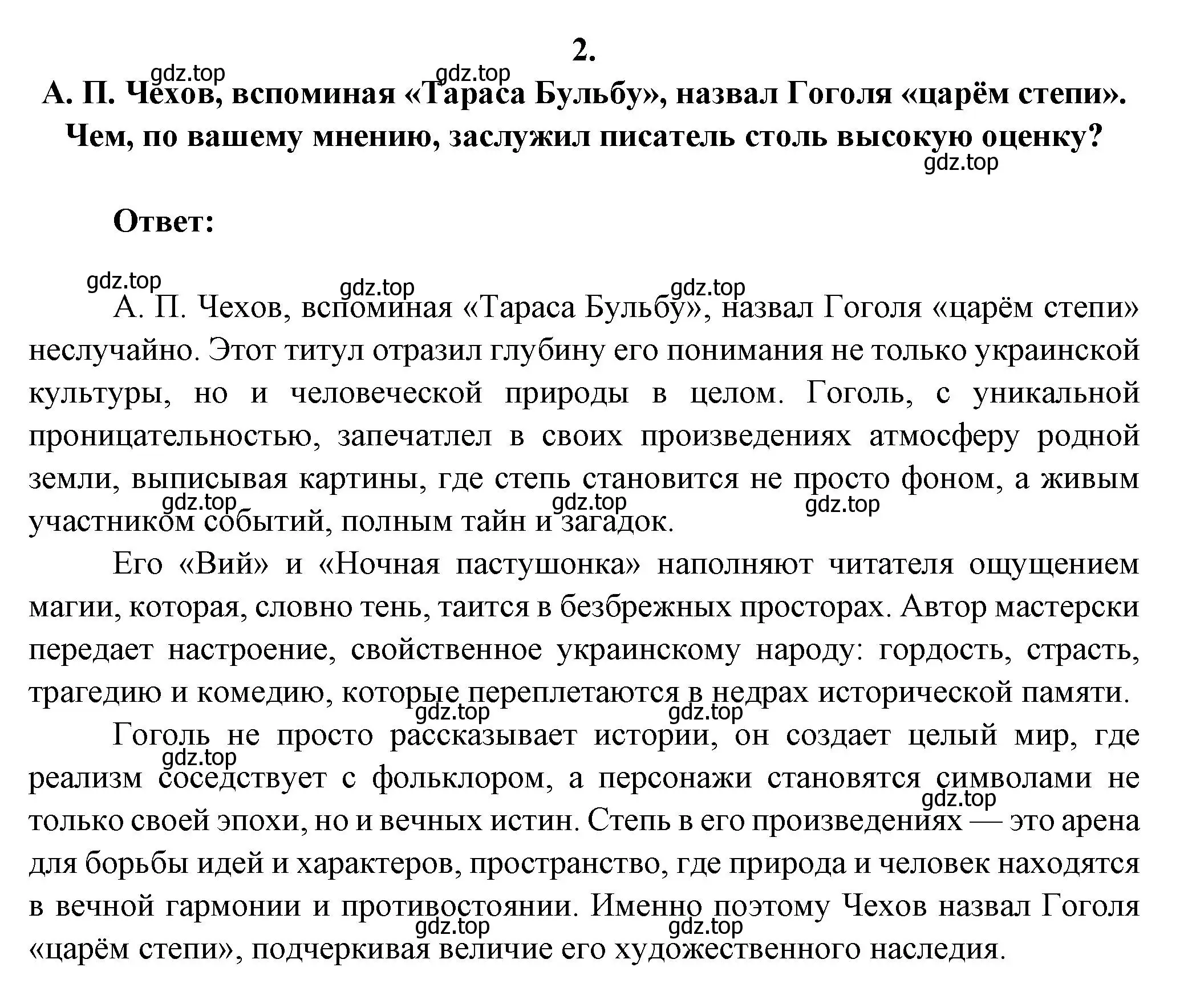 2.

gdz.top gdz.top

А. П. Чехов, вспоминая «Тараса Бульбу», назвал Гоголя «царём степи». Чем, по вашему мнению, заслужил писатель столь высокую оценку?

gdz.top

Ответ:

gdz.top gdz.top gdz.top

А. П. Чехов, вспоминая «Тараса Бульбу», назвал Гоголя «царём степи» неслучайно. Этот титул отразил глубину его понимания не только украинской культуры, но и человеческой природы в целом. Гоголь, с уникальной проницательностью, запечатлел в своих произведениях атмосферу родной земли, выписывая картины, где степь становится не просто фоном, а живым участником событий, полным тайн и загадок.

gdz.top gdz.top gdz.top

Его «Вий» и «Ночная пастушонка» наполняют читателя ощущением магии, которая, словно тень, таится в безбрежных просторах. Автор мастерски передает настроение, свойственное украинскому народу: гордость, страсть, трагедию и комедию, которые переплетаются в недрах исторической памяти.

gdz.top gdz.top

Гоголь не просто рассказывает истории, он создает целый мир, где реализм соседствует с фольклором, а персонажи становятся символами не только своей эпохи, но и вечных истин. Степь в его произведениях — это арена для борьбы идей и характеров, пространство, где природа и человек находятся в вечной гармонии и противостоянии. Именно поэтому Чехов назвал Гоголя «царём степи», подчеркивая величие его художественного наследия.

gdz.top gdz.top gdz.top gdz.top